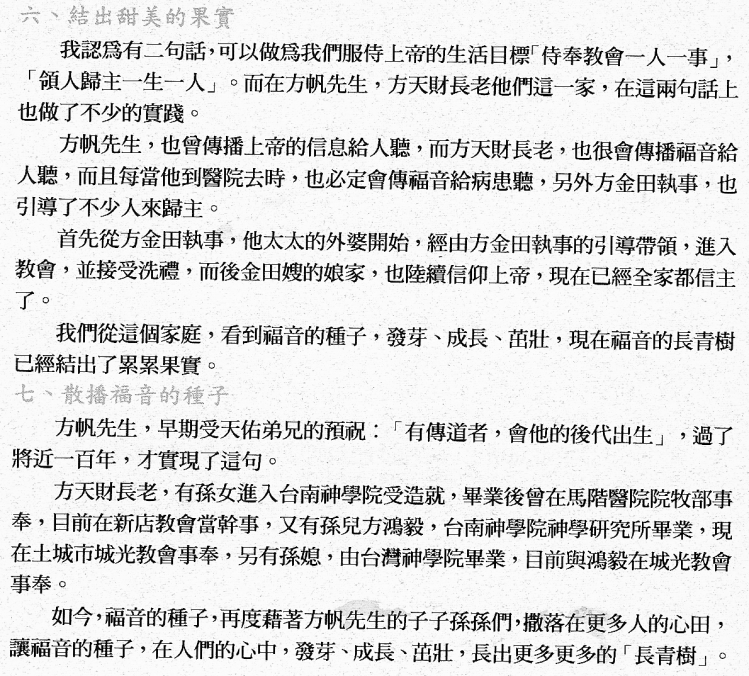 六、結出甜美的果實

我認爲有二句話，可以做爲我們服侍上帝的生活目標「侍奉教會一人一事」，「領人歸主一生一人」。而在方帆先生，方天財長老他們這一家，在這兩句話上也做了不少的實踐。

方帆先生，也曾傳播上帝的信息給人聽，而方天財長老，也很會傳播福音給人聽，而且每當他到醫院去時，也必定會傳福音給病患聽，另外方金田執事，也引導了不少人來歸主。

首先從方金田執事，他太太的外婆開始，經由方金田執事的引導帶領，進入教會，並接受洗禮，而後金田嫂的娘家，也陸續信仰上帝，現在已經全家都信主了。

我們從這個家庭，看到福音的種子，發芽、成長、茁壯，現在福音的長青樹已經結出了累累果實。

七、散播福音的種子

方帆先生，早期受天佑弟兄的預祝：「有傳道者，會他的後代出生」，過了將近一百年，才實現了這句。

方天財長老，有孫女進入台南神學院受造就，畢業後曾在馬階醫院院牧部事奉，目前在新店教會當幹事，又有孫兒方鴻毅，台南神學院神學研究所畢業，現在土城市城光教會事奉，另有孫媳，由台灣神學院畢業，目前與鴻毅在城光教會事奉。

如今，福音的種子，再度藉著方帆先生的子子孫孫們，撒落在更多人的心田，讓福音的種子，在人們的心中，發芽、成長、茁壯，長出更多更多的「長青樹」。